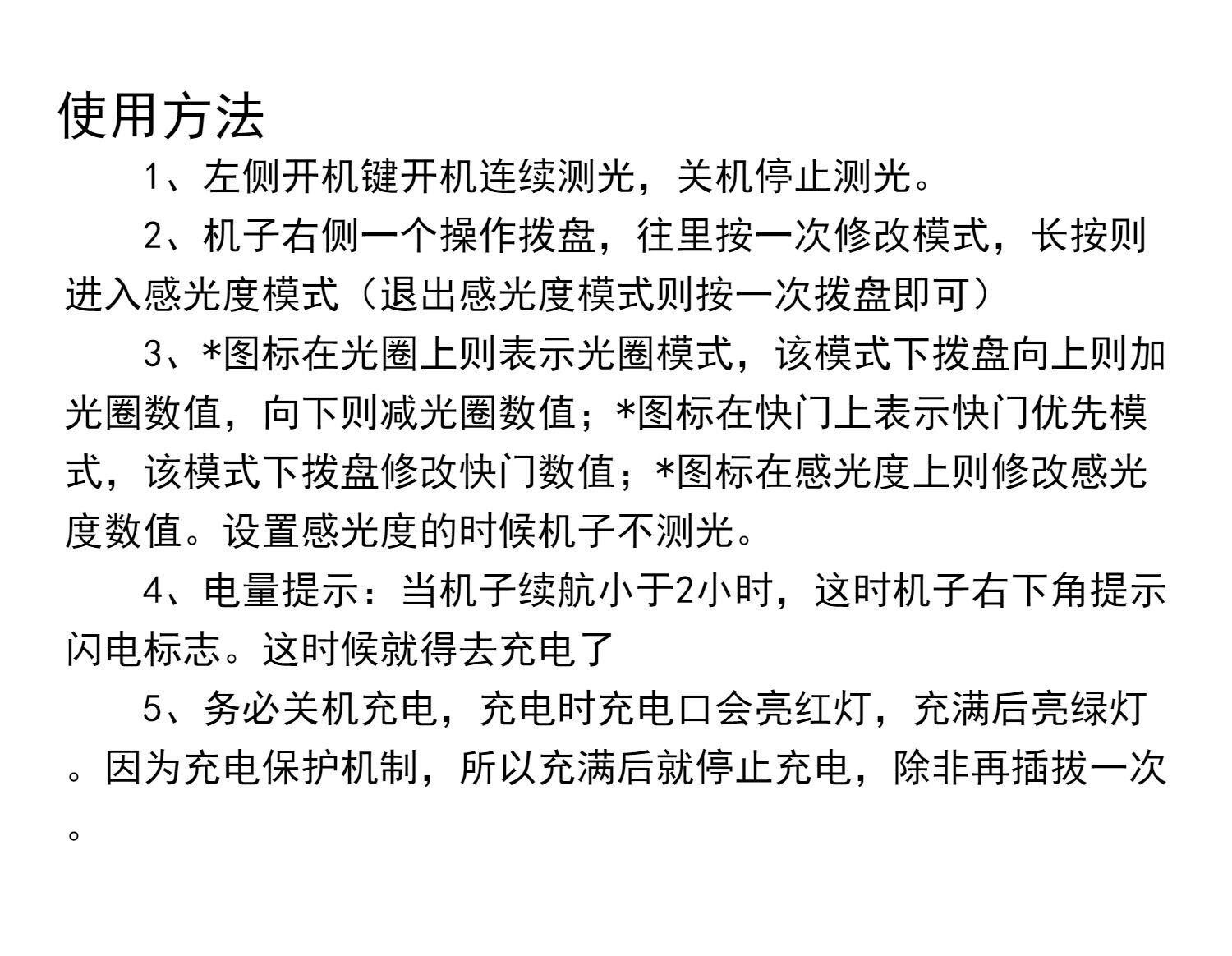 使用方法

1、左侧开机键开机连续测光，关机停止测光。

2、机子右侧一个操作拨盘，往里按一次修改模式，长按则进入感光度模式（退出感光度模式则按一次拨盘即可）

3、*图标在光圈上则表示光圈模式，该模式下拨盘向上则加光圈数值，向下则减光圈数值；*图标在快门上表示快门优先模式，该模式下拨盘修改快门数值；*图标在感光度上则修改感光度数值。设置感光度的时候机子不测光。

4、电量提示：当机子续航小于2小时，这时机子右下角提示闪电标志。这时候就得去充电了

5、务必关机充电，充电时充电口会亮红灯，充满后亮绿灯。因为充电保护机制，所以充满后就停止充电，除非再插拔一次。